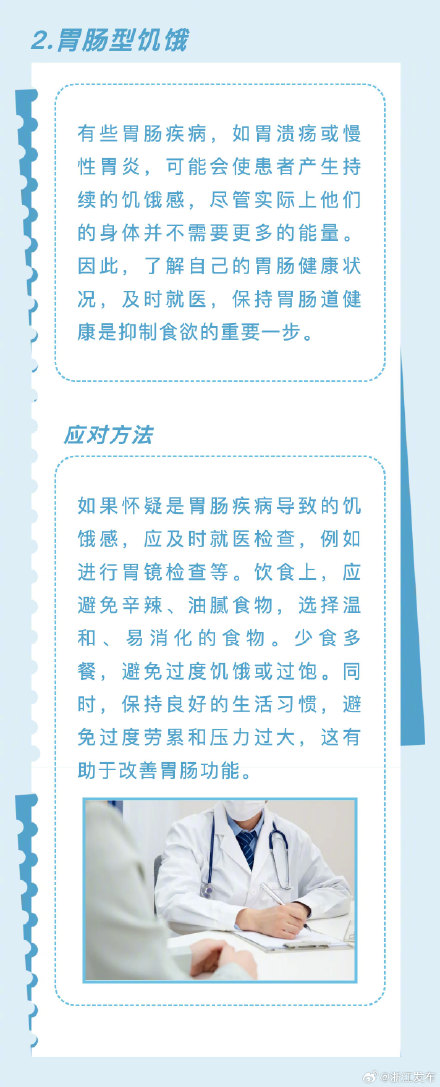 2.胃肠型饥饿

有些胃肠疾病，如胃溃疡或慢性胃炎，可能会使患者产生持续的饥饿感，尽管实际上他们的身体并不需要更多的能量。因此，了解自己的胃肠健康状况，及时就医，保持胃肠道健康是抑制食欲的重要一步。

应对方法

如果怀疑是胃肠疾病导致的饥饿感，应及时就医检查，例如进行胃镜检查等。饮食上，应避免辛辣、油腻食物，选择温和、易消化的食物。少食多餐，避免过度饥饿或过饱。同时，保持良好的生活习惯，避免过度劳累和压力过大，这有助于改善胃肠功能。

@浙江发布